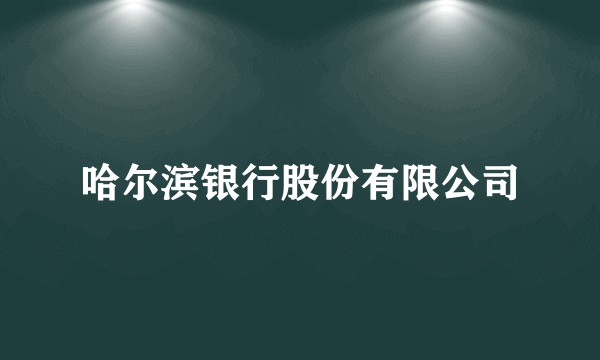 哈尔滨银行股份有限公司